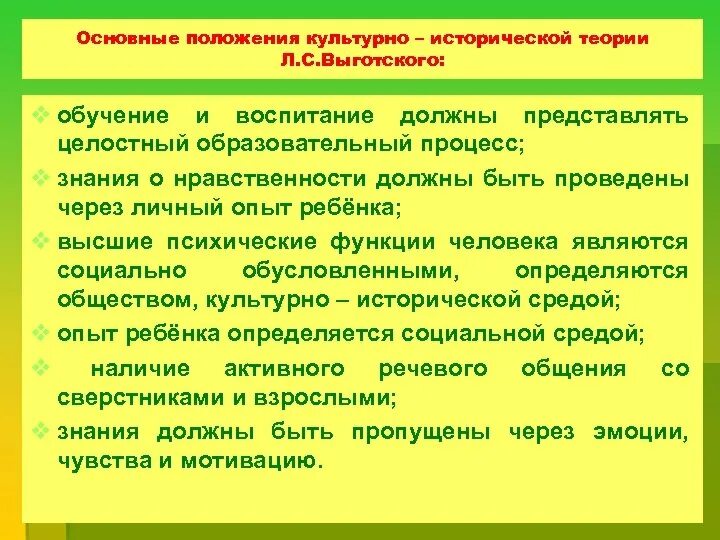 Основные положения культурно – исторической теории Л.С.Выготского:

❖ обучение и воспитание должны представлять целостный образовательный процесс;

❖ знания о нравственности должны быть проведены через личный опыт ребёнка;

❖ высшие психические функции человека являются социально обусловленными, определяются обществом, культурно – исторической средой;

❖ опыт ребёнка определяется социальной средой;

❖ наличие активного речевого общения со сверстниками и взрослыми;

❖ знания должны быть пропущены через эмоции, чувства и мотивацию.